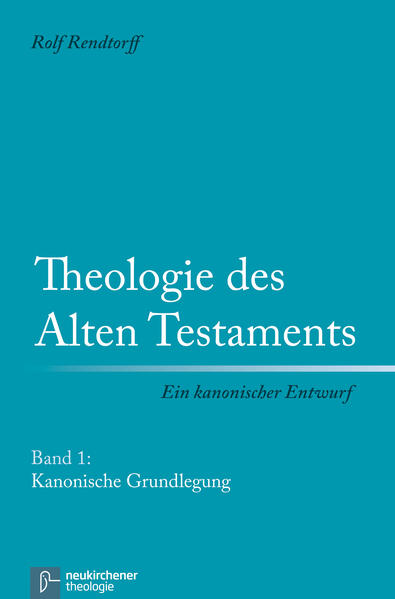 Rolf Rendtorff

Theologie des Alten Testaments

Ein kanonischer Entwurf

Band 1:
Kanonische Grundlegung

neukirchener theologie